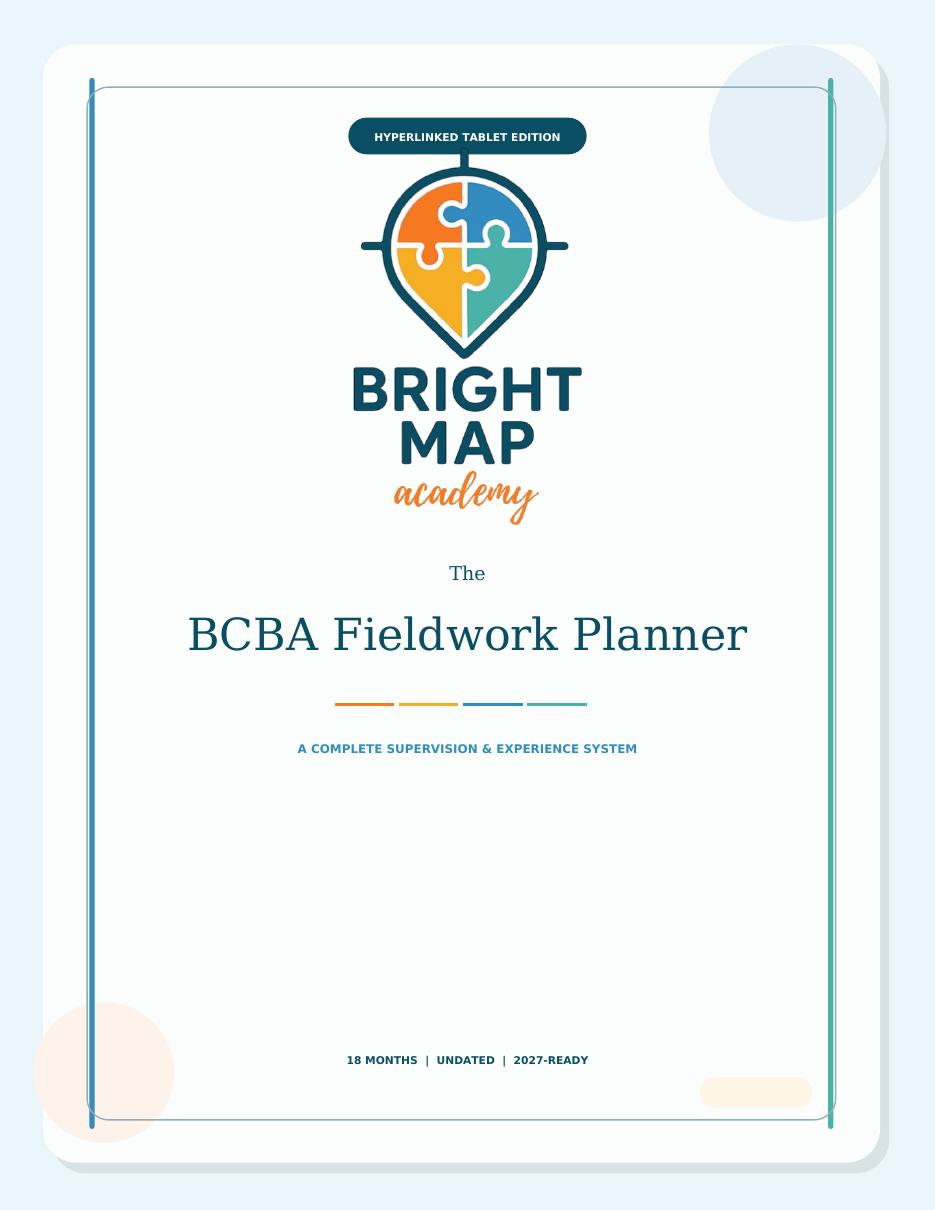 HYPERLINKED TABLET EDITION

BRIGHT MAP academy

The

BCBA Fieldwork Planner

A COMPLETE SUPERVISION & EXPERIENCE SYSTEM

18 MONTHS | UNDATED | 2027-READY